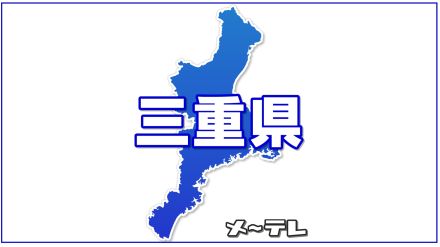 三重県

メ~テレ